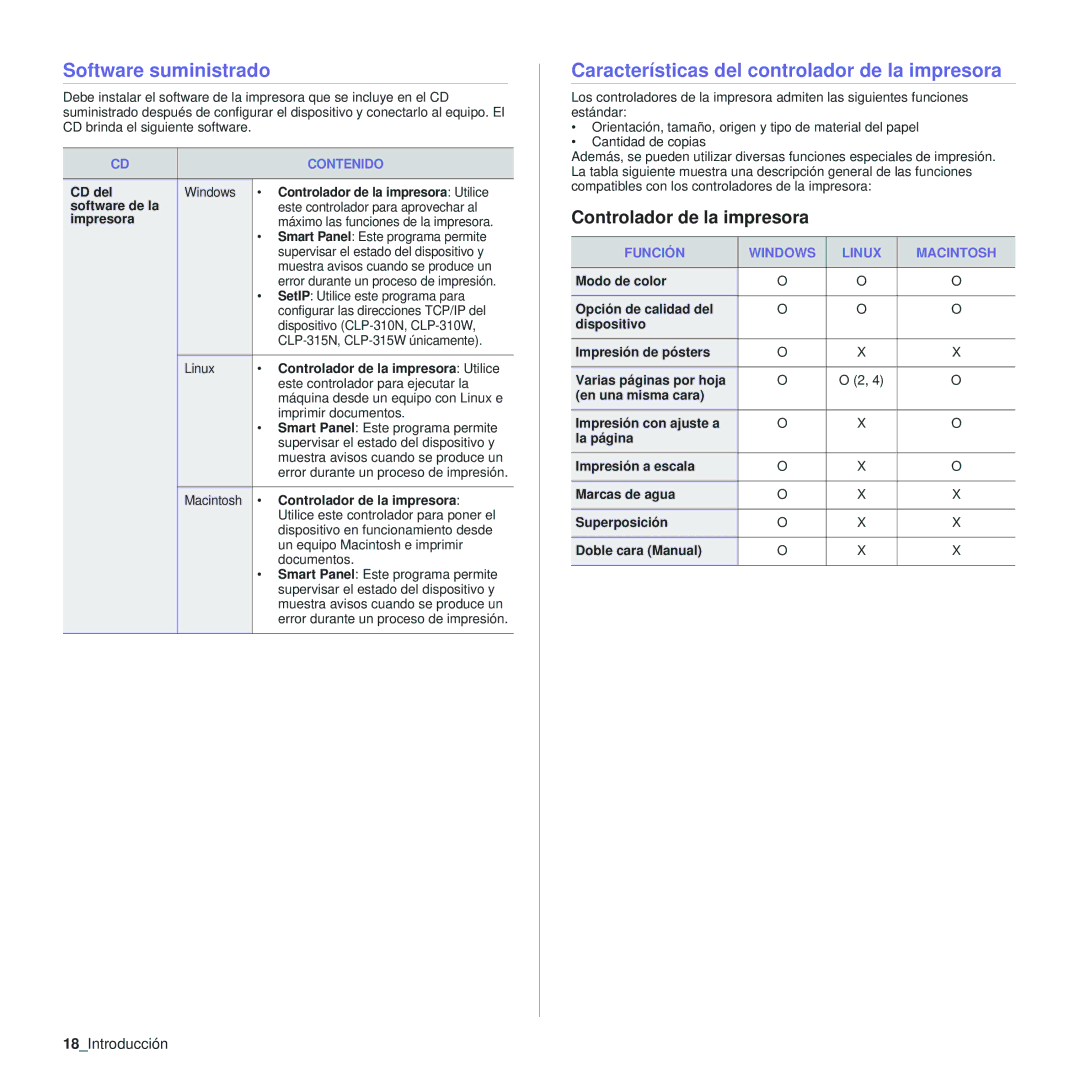 Software suministrado

Debe instalar el software de la impresora que se incluye en el CD suministrado después de configurar el dispositivo y conectarlo al equipo. El CD brinda el siguiente software.

| CD | CONTENIDO | |
|---|---|---|
| CD del software de la impresora | Windows | • Controlador de la impresora: Utilice este controlador para aprovechar al máximo las funciones de la impresora. • Smart Panel: Este programa permite supervisar el estado del dispositivo y muestra avisos cuando se produce un error durante un proceso de impresión. • SetIP: Utilice este programa para configurar las direcciones TCP/IP del dispositivo (CLP-310N, CLP-310W, CLP-315N, CLP-315W únicamente). |
| | Linux | • Controlador de la impresora: Utilice este controlador para ejecutar la máquina desde un equipo con Linux e imprimir documentos. • Smart Panel: Este programa permite supervisar el estado del dispositivo y muestra avisos cuando se produce un error durante un proceso de impresión. |
| | Macintosh | • Controlador de la impresora: Utilice este controlador para poner el dispositivo en funcionamiento desde un equipo Macintosh e imprimir documentos. • Smart Panel: Este programa permite supervisar el estado del dispositivo y muestra avisos cuando se produce un error durante un proceso de impresión. |

Características del controlador de la impresora

Los controladores de la impresora admiten las siguientes funciones estándar:
• Orientación, tamaño, origen y tipo de material del papel
• Cantidad de copias
Además, se pueden utilizar diversas funciones especiales de impresión. La tabla siguiente muestra una descripción general de las funciones compatibles con los controladores de la impresora:

Controlador de la impresora

| FUNCIÓN | WINDOWS | LINUX | MACINTOSH |
|---|---|---|---|
| Modo de color | O | O | O |
| Opción de calidad del dispositivo | O | O | O |
| Impresión de pósters | O | X | X |
| Varias páginas por hoja (en una misma cara) | O | O (2, 4) | O |
| Impresión con ajuste a la página | O | X | O |
| Impresión a escala | O | X | O |
| Marcas de agua | O | X | X |
| Superposición | O | X | X |
| Doble cara (Manual) | O | X | X |

18_Introducción